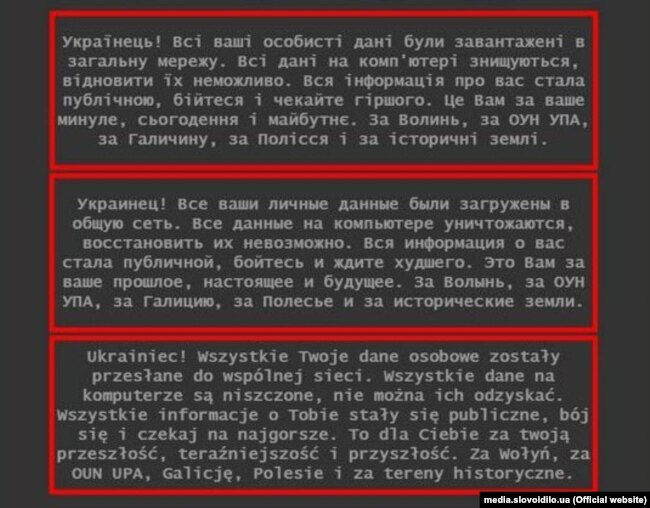 Українець! Всі ваші особисті дані були завантажені в загальну мережу. Всі дані на комп'ютері знищуються, відновити їх неможливо. Вся інформація про вас стала публічною, бійтеся і чекайте гіршого. Це Вам за ваше минуле, сьогодення і майбутнє. За Волинь, за ОУН УПА, за Галичину, за Полісся і за історичні землі.

Украинец! Все ваши личные данные были загружены в общую сеть. Все данные на компьютере уничтожаются, восстановить их невозможно. Вся информация о вас стала публичной, бойтесь и ждите худшего. Это Вам за ваше прошлое, настоящее и будущее. За Волынь, за ОУН УПА, за Галицию, за Полесье и за исторические земли.

Ukrainiec! Wszystkie Twoje dane osobowe zostały przesłane do wspólnej sieci. Wszystkie dane na komputerze są niszczone, nie można ich odzyskać. Wszystkie informacje o Tobie stały się publiczne, bój się i czekaj na najgorsze. To dla Ciebie za twoją przeszłość, teraźniejszość i przyszłość. Za Wołyń, za OUN UPA, Galicję, Polesie i za tereny historyczne.

media.slovoidilo.ua (Official website)